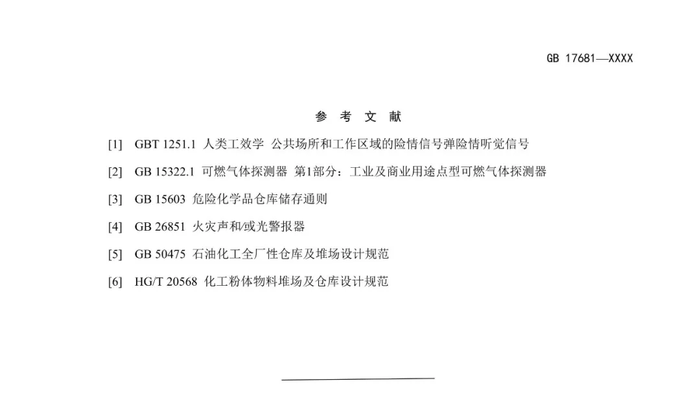 GB 17681—XXXX

参 考 文 献

[1] GBT 1251.1 人类工效学 公共场所和工作区域的险情信号弹险情听觉信号

[2] GB 15322.1 可燃气体探测器 第1部分：工业及商业用途点型可燃气体探测器

[3] GB 15603 危险化学品仓库储存通则

[4] GB 26851 火灾声和/或光警报器

[5] GB 50475 石油化工全厂性仓库及堆场设计规范

[6] HG/T 20568 化工粉体物料堆场及仓库设计规范